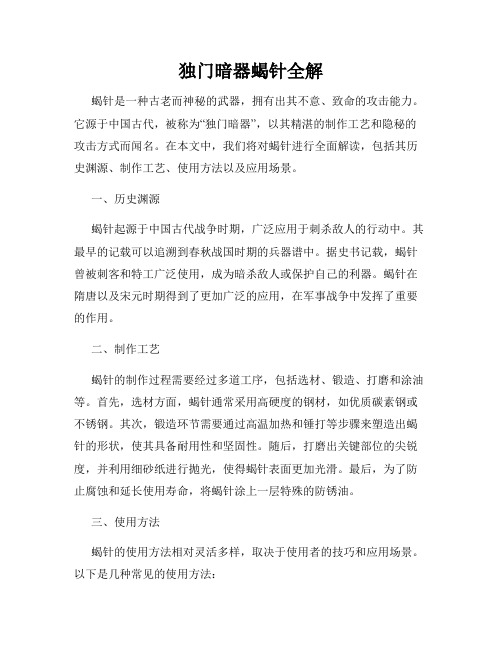 独门暗器蝎针全解

蝎针是一种古老而神秘的武器，拥有出其不意、致命的攻击能力。它源于中国古代，被称为“独门暗器”，以其精湛的制作工艺和隐秘的攻击方式而闻名。在本文中，我们将对蝎针进行全面解读，包括其历史渊源、制作工艺、使用方法以及应用场景。

一、历史渊源

蝎针起源于中国古代战争时期，广泛应用于刺杀敌人的行动中。其最早的记载可以追溯到春秋战国时期的兵器谱中。据史书记载，蝎针曾被刺客和特工广泛使用，成为暗杀敌人或保护自己的利器。蝎针在隋唐以及宋元时期得到了更加广泛的应用，在军事战争中发挥了重要的作用。

二、制作工艺

蝎针的制作过程需要经过多道工序，包括选材、锻造、打磨和涂油等。首先，选材方面，蝎针通常采用高硬度的钢材，如优质碳素钢或不锈钢。其次，锻造环节需要通过高温加热和锤打等步骤来塑造出蝎针的形状，使其具备耐用性和坚固性。随后，打磨出关键部位的尖锐度，并利用细砂纸进行抛光，使得蝎针表面更加光滑。最后，为了防止腐蚀和延长使用寿命，将蝎针涂上一层特殊的防锈油。

三、使用方法

蝎针的使用方法相对灵活多样，取决于使用者的技巧和应用场景。以下是几种常见的使用方法：